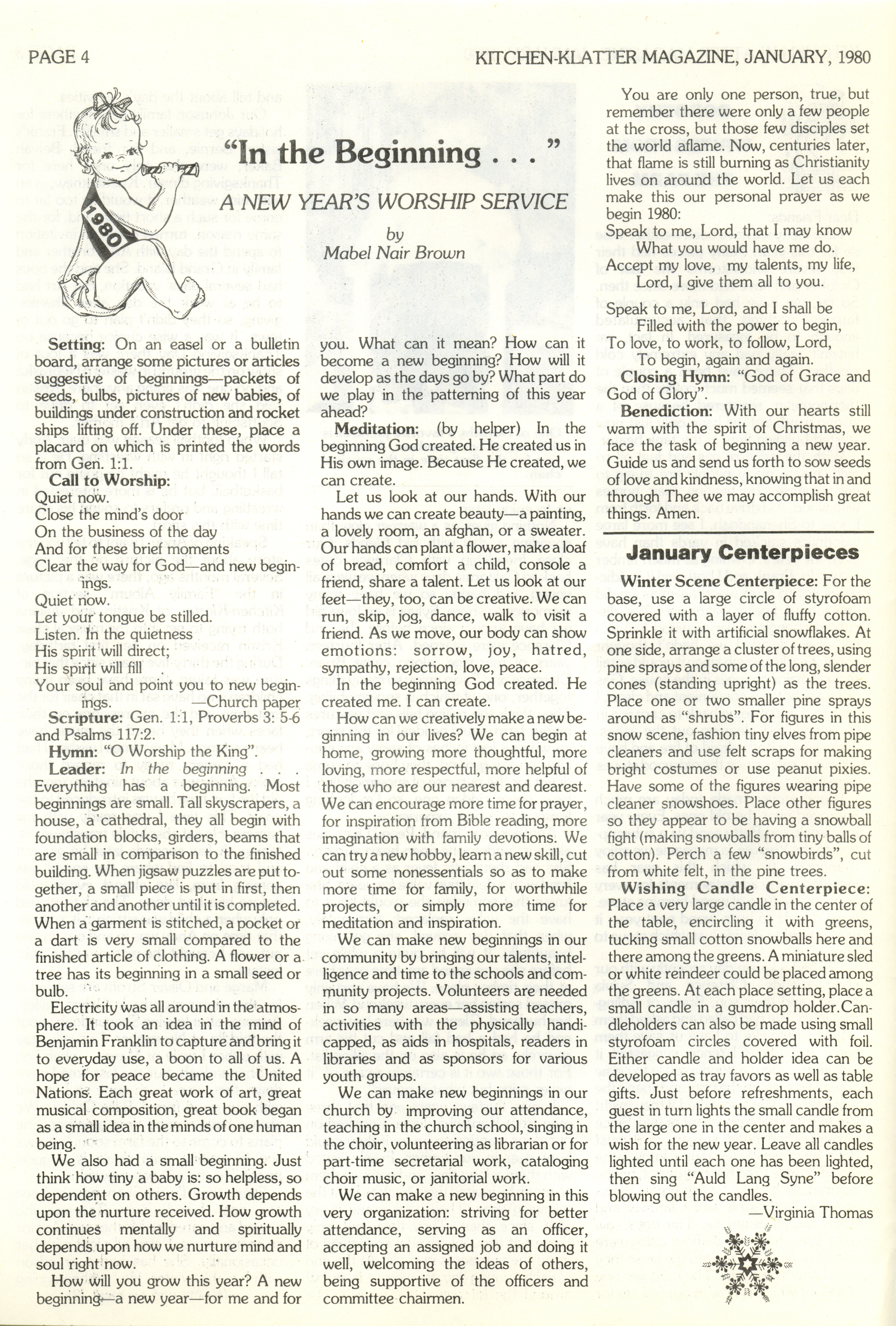 PAGE 4

KITCHEN-KLATTER MAGAZINE, JANUARY, 1980

1980

"In the Beginning . . ."

A NEW YEAR'S WORSHIP SERVICE

by
Mabel Nair Brown

Setting: On an easel or a bulletin board, arrange some pictures or articles suggestive of beginnings—packets of seeds, bulbs, pictures of new babies, of buildings under construction and rocket ships lifting off. Under these, place a placard on which is printed the words from Gen. 1:1.

Call to Worship:
Quiet now.
Close the mind's door
On the business of the day
And for these brief moments
Clear the way for God—and new beginnings.
Quiet now.
Let your tongue be stilled.
Listen. In the quietness
His spirit will direct;
His spirit will fill
Your soul and point you to new beginnings. —Church paper

Scripture: Gen. 1:1, Proverbs 3: 5-6 and Psalms 117:2.

Hymn: "O Worship the King".

Leader: In the beginning . . . Everything has a beginning. Most beginnings are small. Tall skyscrapers, a house, a cathedral, they all begin with foundation blocks, girders, beams that are small in comparison to the finished building. When jigsaw puzzles are put together, a small piece is put in first, then another and another until it is completed. When a garment is stitched, a pocket or a dart is very small compared to the finished article of clothing. A flower or a tree has its beginning in a small seed or bulb.

Electricity was all around in the atmosphere. It took an idea in the mind of Benjamin Franklin to capture and bring it to everyday use, a boon to all of us. A hope for peace became the United Nations. Each great work of art, great musical composition, great book began as a small idea in the minds of one human being.

We also had a small beginning. Just think how tiny a baby is: so helpless, so dependent on others. Growth depends upon the nurture received. How growth continues mentally and spiritually depends upon how we nurture mind and soul right now.

How will you grow this year? A new beginning—a new year—for me and for you. What can it mean? How can it become a new beginning? How will it develop as the days go by? What part do we play in the patterning of this year ahead?

Meditation: (by helper) In the beginning God created. He created us in His own image. Because He created, we can create.

Let us look at our hands. With our hands we can create beauty—a painting, a lovely room, an afghan, or a sweater. Our hands can plant a flower, make a loaf of bread, comfort a child, console a friend, share a talent. Let us look at our feet—they, too, can be creative. We can run, skip, jog, dance, walk to visit a friend. As we move, our body can show emotions: sorrow, joy, hatred, sympathy, rejection, love, peace.

In the beginning God created. He created me. I can create.

How can we creatively make a new beginning in our lives? We can begin at home, growing more thoughtful, more loving, more respectful, more helpful of those who are our nearest and dearest. We can encourage more time for prayer, for inspiration from Bible reading, more imagination with family devotions. We can try a new hobby, learn a new skill, cut out some nonessentials so as to make more time for family, for worthwhile projects, or simply more time for meditation and inspiration.

We can make new beginnings in our community by bringing our talents, intelligence and time to the schools and community projects. Volunteers are needed in so many areas—assisting teachers, activities with the physically handicapped, as aids in hospitals, readers in libraries and as sponsors for various youth groups.

We can make new beginnings in our church by improving our attendance, teaching in the church school, singing in the choir, volunteering as librarian or for part-time secretarial work, cataloging choir music, or janitorial work.

We can make a new beginning in this very organization: striving for better attendance, serving as an officer, accepting an assigned job and doing it well, welcoming the ideas of others, being supportive of the officers and committee chairmen.

You are only one person, true, but remember there were only a few people at the cross, but those few disciples set the world aflame. Now, centuries later, that flame is still burning as Christianity lives on around the world. Let us each make this our personal prayer as we begin 1980:

Speak to me, Lord, that I may know
What you would have me do.
Accept my love, my talents, my life,
Lord, I give them all to you.

Speak to me, Lord, and I shall be
Filled with the power to begin,
To love, to work, to follow, Lord,
To begin, again and again.

Closing Hymn: "God of Grace and God of Glory".

Benediction: With our hearts still warm with the spirit of Christmas, we face the task of beginning a new year. Guide us and send us forth to sow seeds of love and kindness, knowing that in and through Thee we may accomplish great things. Amen.

January Centerpieces

Winter Scene Centerpiece: For the base, use a large circle of styrofoam covered with a layer of fluffy cotton. Sprinkle it with artificial snowflakes. At one side, arrange a cluster of trees, using pine sprays and some of the long, slender cones (standing upright) as the trees. Place one or two smaller pine sprays around as "shrubs". For figures in this snow scene, fashion tiny elves from pipe cleaners and use felt scraps for making bright costumes or use peanut pixies. Have some of the figures wearing pipe cleaner snowshoes. Place other figures so they appear to be having a snowball fight (making snowballs from tiny balls of cotton). Perch a few "snowbirds", cut from white felt, in the pine trees.

Wishing Candle Centerpiece: Place a very large candle in the center of the table, encircling it with greens, tucking small cotton snowballs here and there among the greens. A miniature sled or white reindeer could be placed among the greens. At each place setting, place a small candle in a gumdrop holder. Candleholders can also be made using small styrofoam circles covered with foil. Either candle and holder idea can be developed as tray favors as well as table gifts. Just before refreshments, each guest in turn lights the small candle from the large one in the center and makes a wish for the new year. Leave all candles lighted until each one has been lighted, then sing "Auld Lang Syne" before blowing out the candles.

—Virginia Thomas